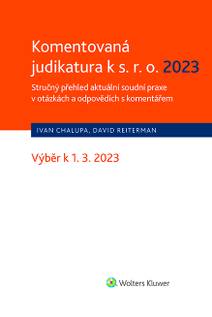 Komentovaná judikatura k s. r. o. 2023

Stručný přehled aktuální soudní praxe v otázkách a odpovědích s komentářem

IVAN CHALUPA, DAVID REITERMAN

Výběr k 1. 3. 2023

Wolters Kluwer